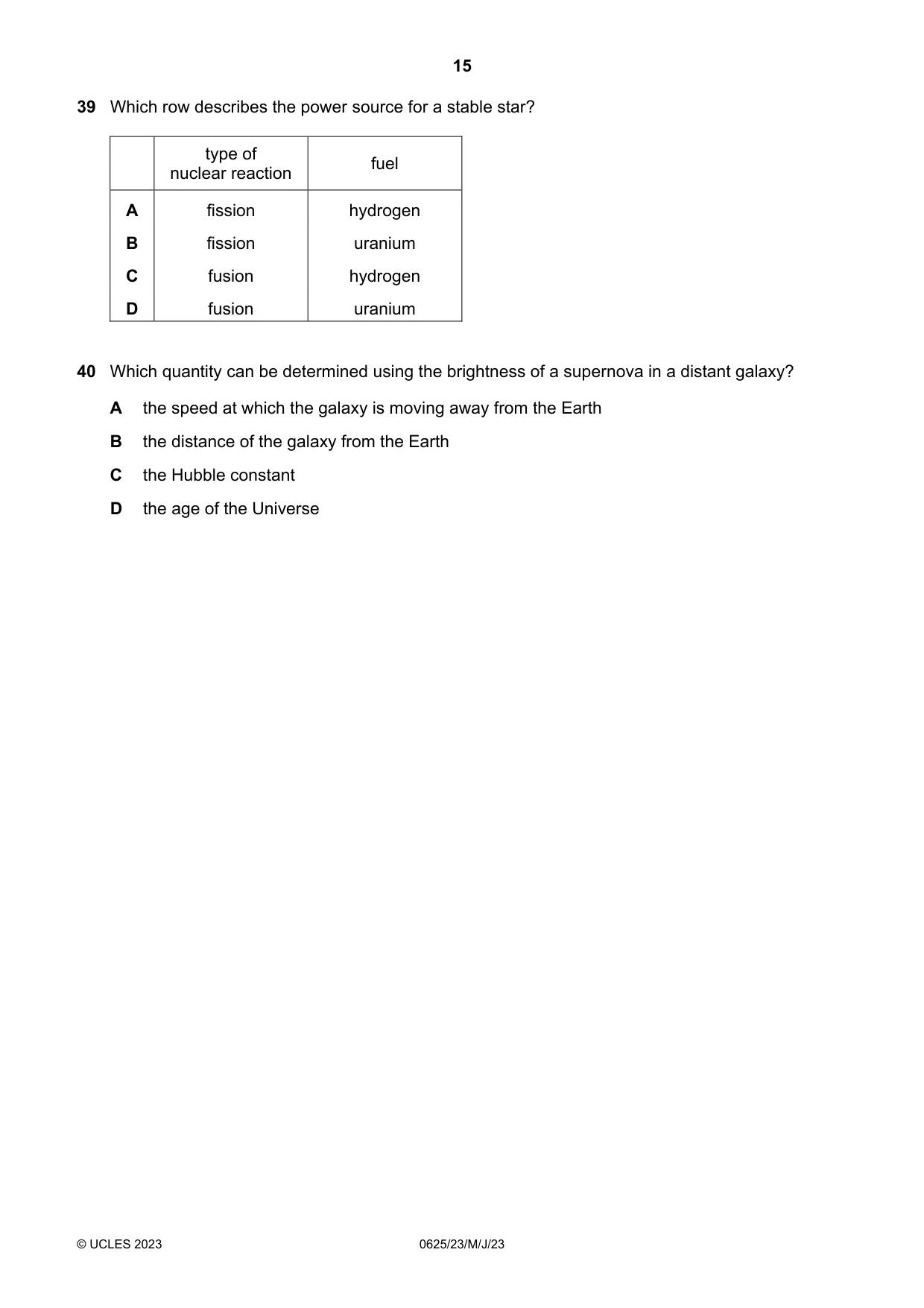 15

39 Which row describes the power source for a stable star?

|  | type of nuclear reaction | fuel |
|---|---|---|
| A | fission | hydrogen |
| B | fission | uranium |
| C | fusion | hydrogen |
| D | fusion | uranium |

40 Which quantity can be determined using the brightness of a supernova in a distant galaxy?

A the speed at which the galaxy is moving away from the Earth

B the distance of the galaxy from the Earth

C the Hubble constant

D the age of the Universe

© UCLES 2023 0625/23/M/J/23